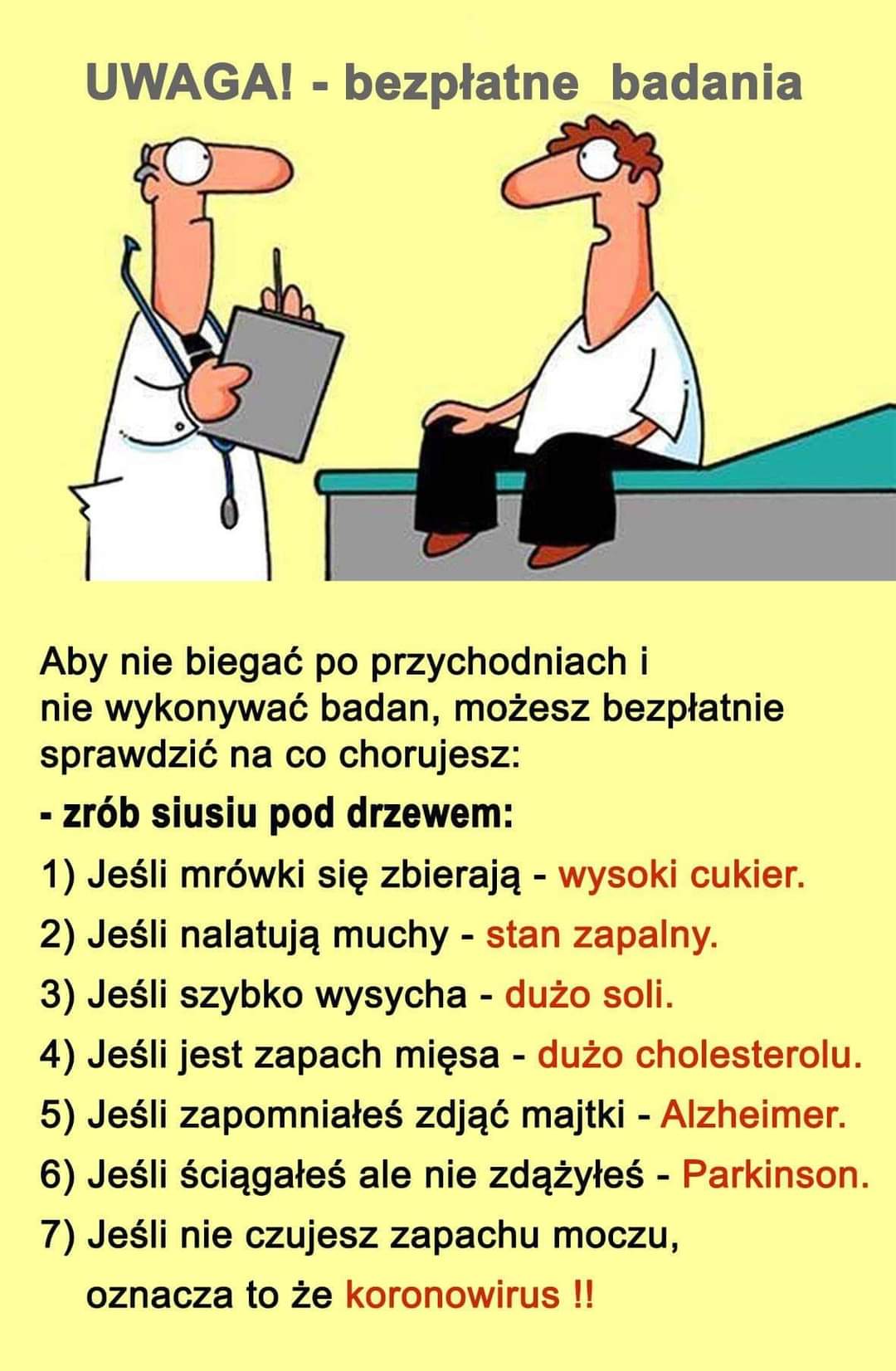 UWAGA! - bezpłatne badania

Aby nie biegać po przychodniach i nie wykonywać badan, możesz bezpłatnie sprawdzić na co chorujesz:

- zrób siusiu pod drzewem:

1) Jeśli mrówki się zbierają - wysoki cukier.

2) Jeśli nalatują muchy - stan zapalny.

3) Jeśli szybko wysycha - dużo soli.

4) Jeśli jest zapach mięsa - dużo cholesterolu.

5) Jeśli zapomniałeś zdjąć majtki - Alzheimer.

6) Jeśli ściągałeś ale nie zdążyłeś - Parkinson.

7) Jeśli nie czujesz zapachu moczu, oznacza to że koronowirus !!